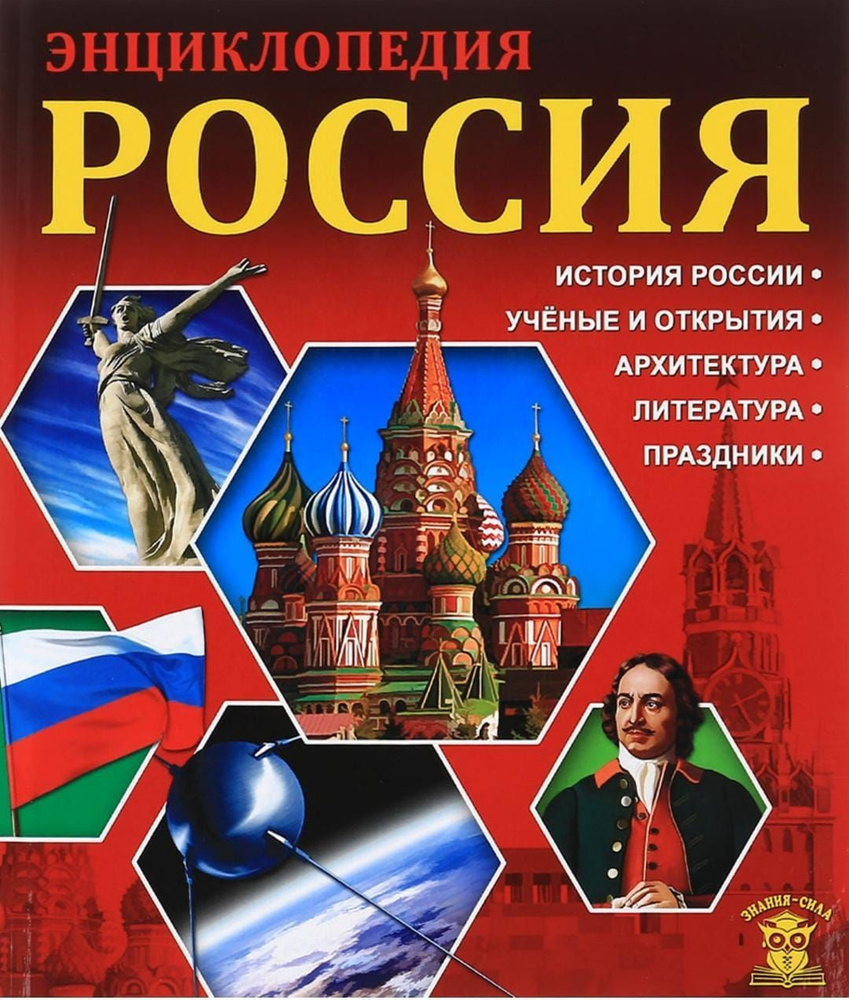 ЭНЦИКЛОПЕДИЯ
РОССИЯ

ИСТОРИЯ РОССИИ •
УЧЁНЫЕ И ОТКРЫТИЯ •
АРХИТЕКТУРА •
ЛИТЕРАТУРА •
ПРАЗДНИКИ •

ЗНАНИЯ-СИЛА